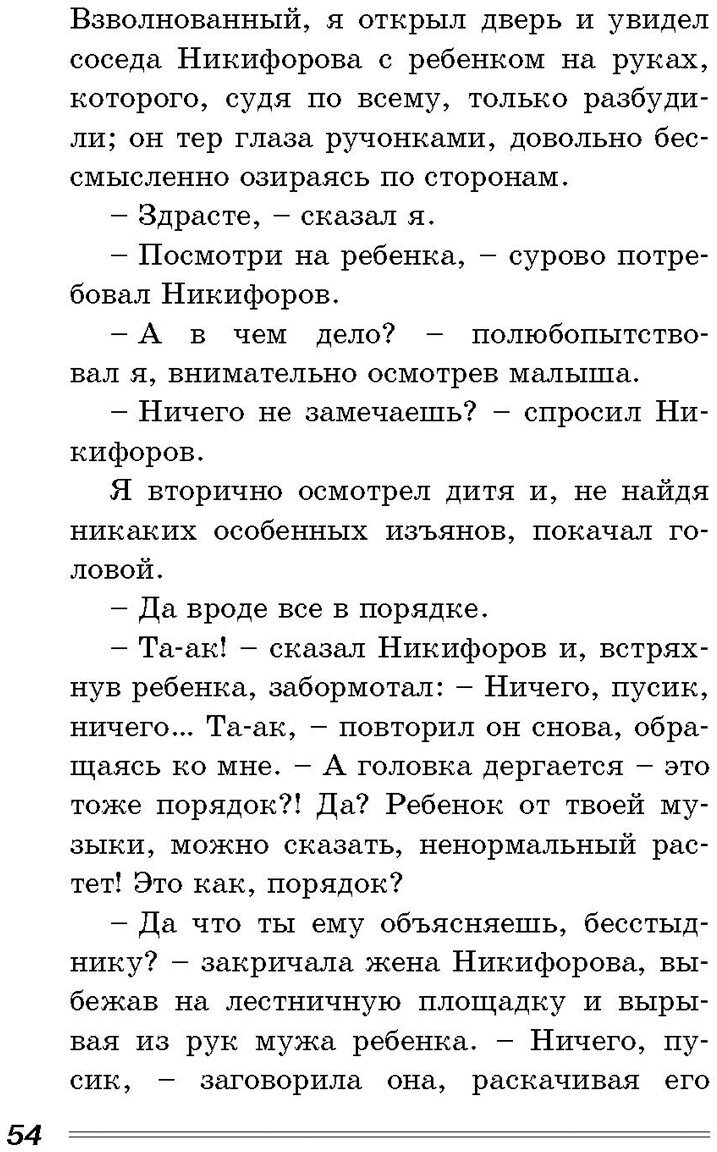 Взволнованный, я открыл дверь и увидел соседа Никифорова с ребенком на руках, которого, судя по всему, только разбудили; он тер глаза ручонками, довольно бессмысленно озираясь по сторонам.

– Здрасте, – сказал я.

– Посмотри на ребенка, – сурово потребовал Никифоров.

– А в чем дело? – полюбопытствовал я, внимательно осмотрев малыша.

– Ничего не замечаешь? – спросил Никифоров.

Я вторично осмотрел дитя и, не найдя никаких особенных изъянов, покачал головой.

– Да вроде все в порядке.

– Та-ак! – сказал Никифоров и, встряхнув ребенка, забормотал: – Ничего, пусик, ничего... Та-ак, – повторил он снова, обращаясь ко мне. – А головка дергается – это тоже порядок?! Да? Ребенок от твоей музыки, можно сказать, ненормальный растет! Это как, порядок?

– Да что ты ему объясняешь, бесстыднику? – закричала жена Никифорова, выбежав на лестничную площадку и вырывая из рук мужа ребенка. – Ничего, пусик, – заговорила она, раскачивая его

54